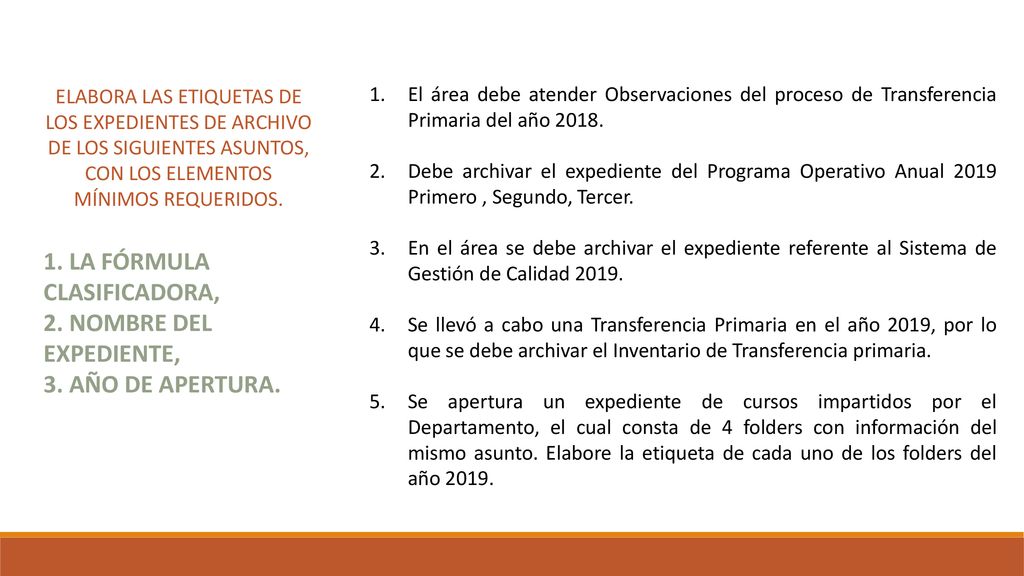 ELABORA LAS ETIQUETAS DE LOS EXPEDIENTES DE ARCHIVO DE LOS SIGUIENTES ASUNTOS, CON LOS ELEMENTOS MÍNIMOS REQUERIDOS.

1. LA FÓRMULA CLASIFICADORA,
2. NOMBRE DEL EXPEDIENTE,
3. AÑO DE APERTURA.

1. El área debe atender Observaciones del proceso de Transferencia Primaria del año 2018.

2. Debe archivar el expediente del Programa Operativo Anual 2019 Primero , Segundo, Tercer.

3. En el área se debe archivar el expediente referente al Sistema de Gestión de Calidad 2019.

4. Se llevó a cabo una Transferencia Primaria en el año 2019, por lo que se debe archivar el Inventario de Transferencia primaria.

5. Se apertura un expediente de cursos impartidos por el Departamento, el cual consta de 4 folders con información del mismo asunto. Elabore la etiqueta de cada uno de los folders del año 2019.